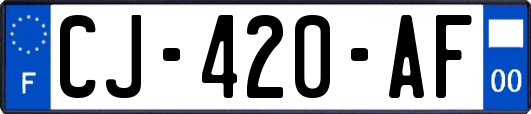 F

CJ-420-AF

00